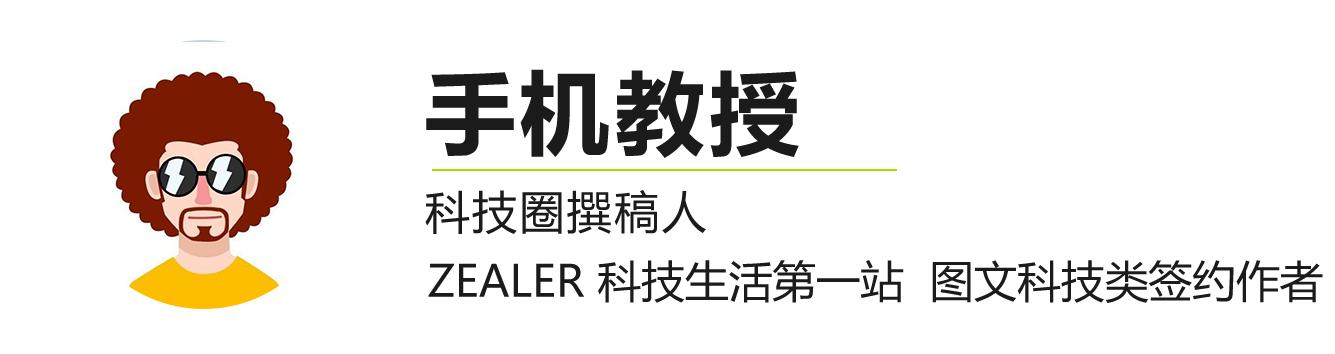 手机教授

科技圈撰稿人

ZEALER 科技生活第一站 图文科技类签约作者